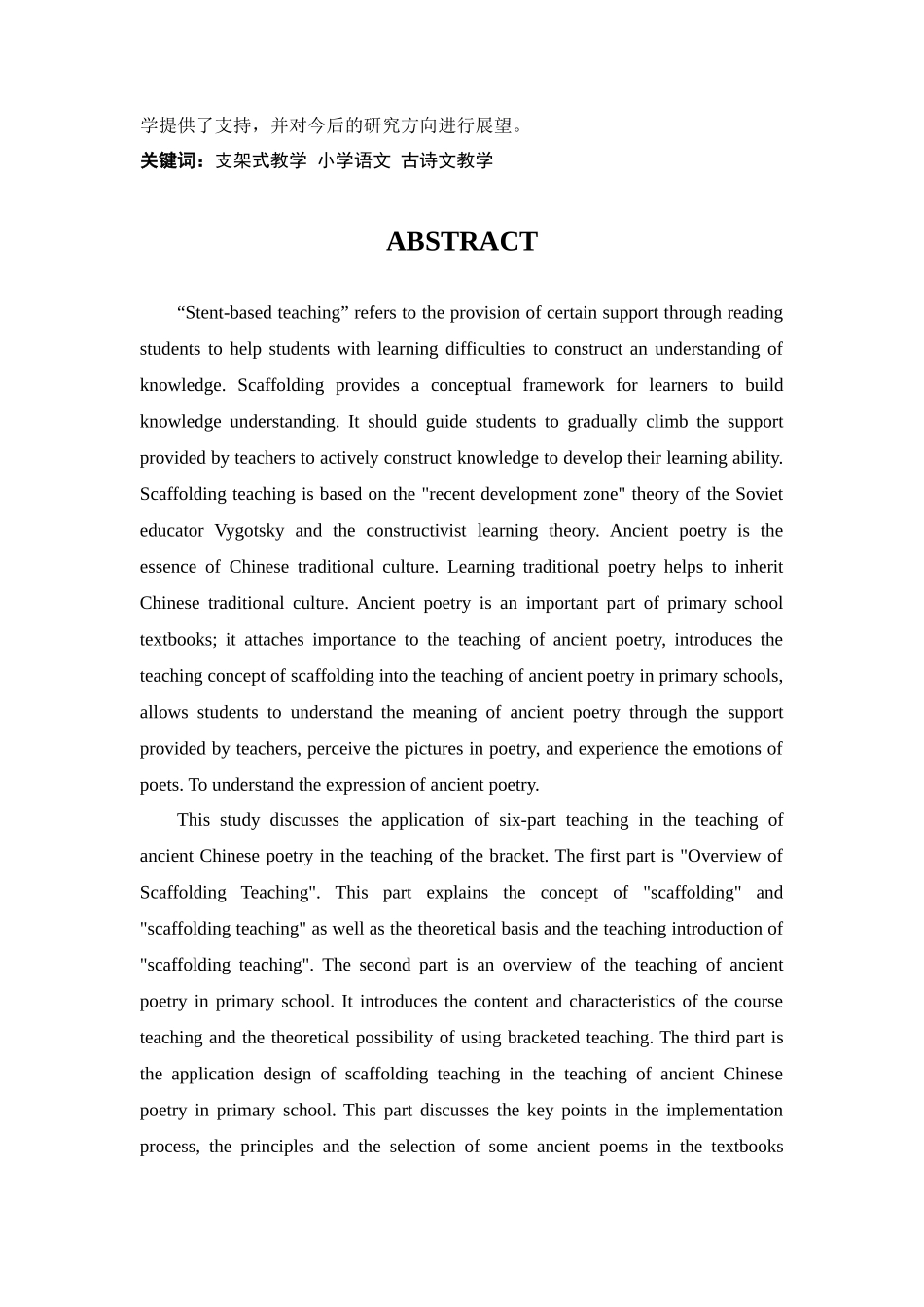 学提供了支持，并对今后的研究方向进行展望。

关键词：支架式教学 小学语文 古诗文教学

ABSTRACT

“Stent-based teaching” refers to the provision of certain support through reading students to help students with learning difficulties to construct an understanding of knowledge. Scaffolding provides a conceptual framework for learners to build knowledge understanding. It should guide students to gradually climb the support provided by teachers to actively construct knowledge to develop their learning ability. Scaffolding teaching is based on the "recent development zone" theory of the Soviet educator Vygotsky and the constructivist learning theory. Ancient poetry is the essence of Chinese traditional culture. Learning traditional poetry helps to inherit Chinese traditional culture. Ancient poetry is an important part of primary school textbooks; it attaches importance to the teaching of ancient poetry, introduces the teaching concept of scaffolding into the teaching of ancient poetry in primary schools, allows students to understand the meaning of ancient poetry through the support provided by teachers, perceive the pictures in poetry, and experience the emotions of poets. To understand the expression of ancient poetry.

This study discusses the application of six-part teaching in the teaching of ancient Chinese poetry in the teaching of the bracket. The first part is "Overview of Scaffolding Teaching". This part explains the concept of "scaffolding" and "scaffolding teaching" as well as the theoretical basis and the teaching introduction of "scaffolding teaching". The second part is an overview of the teaching of ancient poetry in primary school. It introduces the content and characteristics of the course teaching and the theoretical possibility of using bracketed teaching. The third part is the application design of scaffolding teaching in the teaching of ancient Chinese poetry in primary school. This part discusses the key points in the implementation process, the principles and the selection of some ancient poems in the textbooks